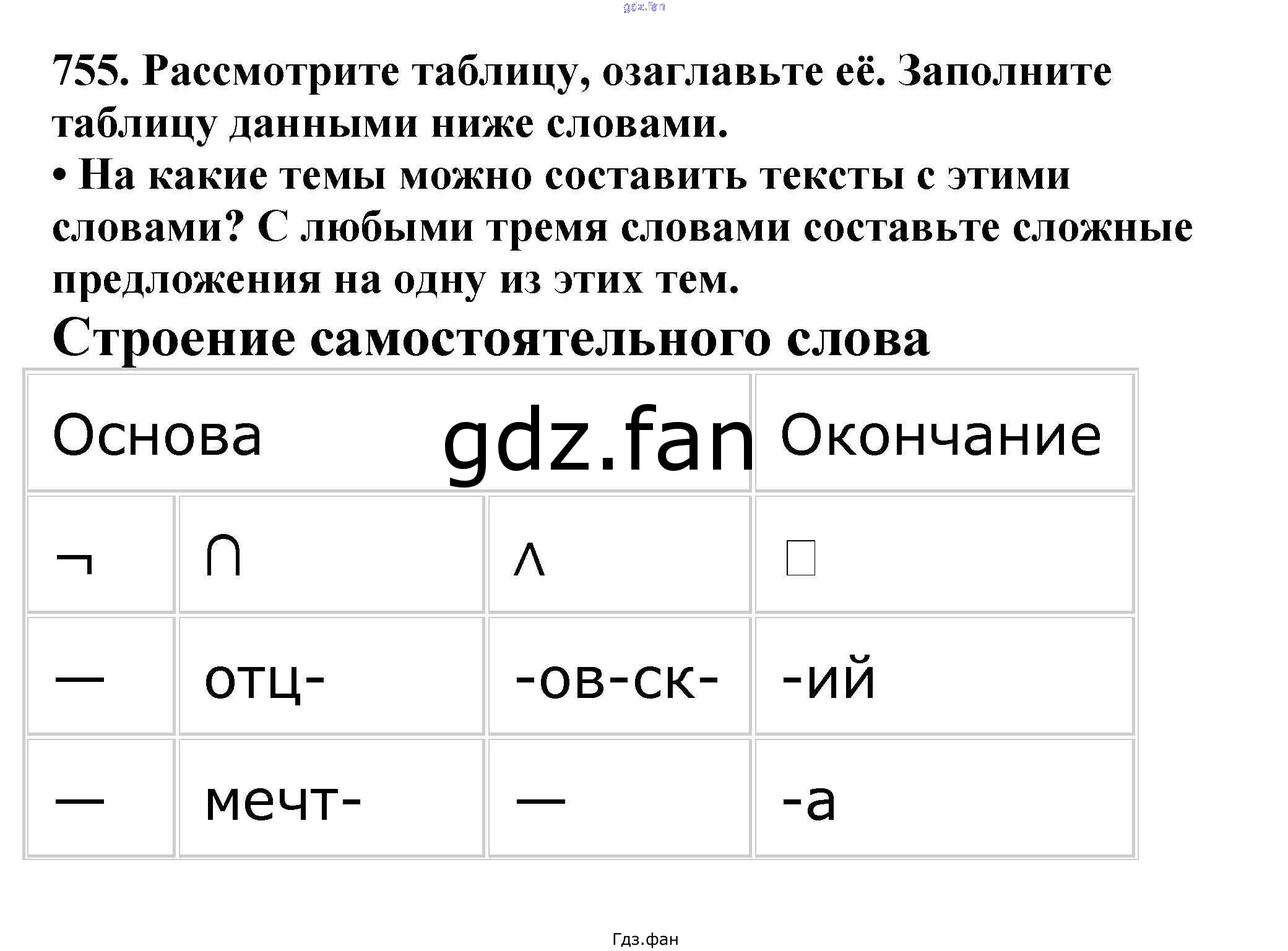 gdz.fan

755. Рассмотрите таблицу, озаглавьте её. Заполните таблицу данными ниже словами.
• На какие темы можно составить тексты с этими словами? С любыми тремя словами составьте сложные предложения на одну из этих тем.

Строение самостоятельного слова

| Основа | | gdz.fan | Окончание |
|---|---|---|---|
| ¬ | ∩ | ∧ | □ |
| — | отц- | -ов-ск- | -ий |
| — | мечт- | — | -а |

Гдз.фан